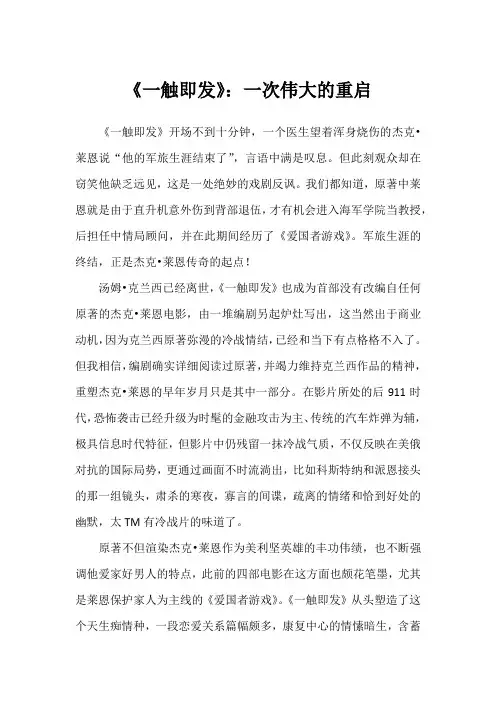 《一触即发》：一次伟大的重启

《一触即发》开场不到十分钟，一个医生望着浑身烧伤的杰克•莱恩说“他的军旅生涯结束了”，言语中满是叹息。但此刻观众却在窃笑他缺乏远见，这是一处绝妙的戏剧反讽。我们都知道，原著中莱恩就是由于直升机意外伤到背部退伍，才有机会进入海军学院当教授，后担任中情局顾问，并在此期间经历了《爱国者游戏》。军旅生涯的终结，正是杰克•莱恩传奇的起点！

汤姆•克兰西已经离世，《一触即发》也成为首部没有改编自任何原著的杰克•莱恩电影，由一堆编剧另起炉灶写出，这当然出于商业动机，因为克兰西原著弥漫的冷战情结，已经和当下有点格格不入了。但我相信，编剧确实详细阅读过原著，并竭力维持克兰西作品的精神，重塑杰克•莱恩的早年岁月只是其中一部分。在影片所处的后 911 时代，恐怖袭击已经升级为时髦的金融攻击为主、传统的汽车炸弹为辅，极具信息时代特征，但影片中仍残留一抹冷战气质，不仅反映在美俄对抗的国际局势，更通过画面不时流淌出，比如科斯特纳和派恩接头的那一组镜头，肃杀的寒夜，寡言的间谍，疏离的情绪和恰到好处的幽默，太 TM 有冷战片的味道了。

原著不但渲染杰克•莱恩作为美利坚英雄的丰功伟绩，也不断强调他爱家好男人的特点，此前的四部电影在这方面也颇花笔墨，尤其是莱恩保护家人为主线的《爱国者游戏》。《一触即发》从头塑造了这个天生痴情种，一段恋爱关系篇幅颇多，康复中心的情愫暗生，含蓄